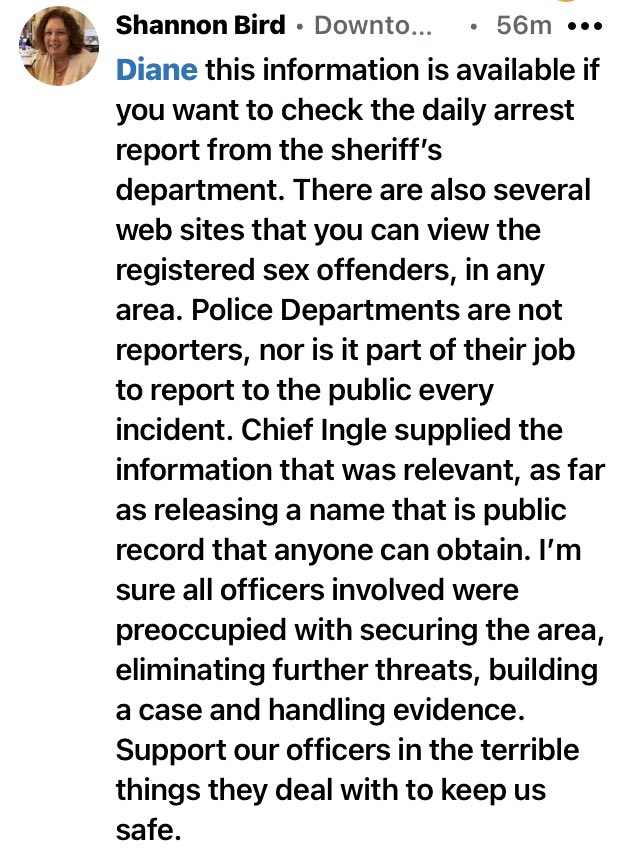 Shannon Bird • Downto... • 56m •••

Diane this information is available if you want to check the daily arrest report from the sheriff's department. There are also several web sites that you can view the registered sex offenders, in any area. Police Departments are not reporters, nor is it part of their job to report to the public every incident. Chief Ingle supplied the information that was relevant, as far as releasing a name that is public record that anyone can obtain. I'm sure all officers involved were preoccupied with securing the area, eliminating further threats, building a case and handling evidence. Support our officers in the terrible things they deal with to keep us safe.